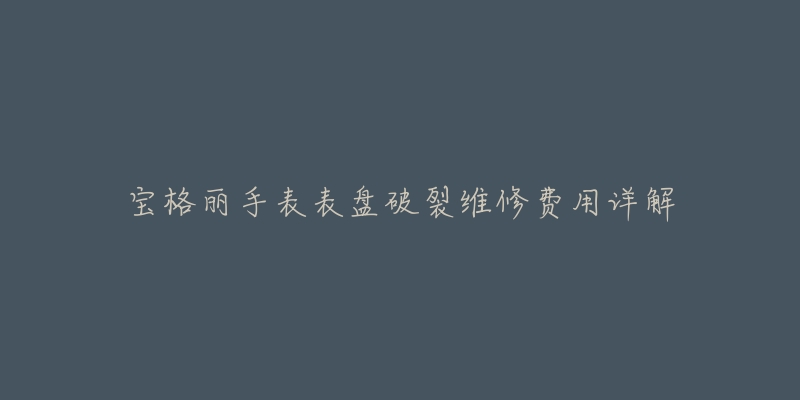 宝格丽手表表盘破裂维修费用详解